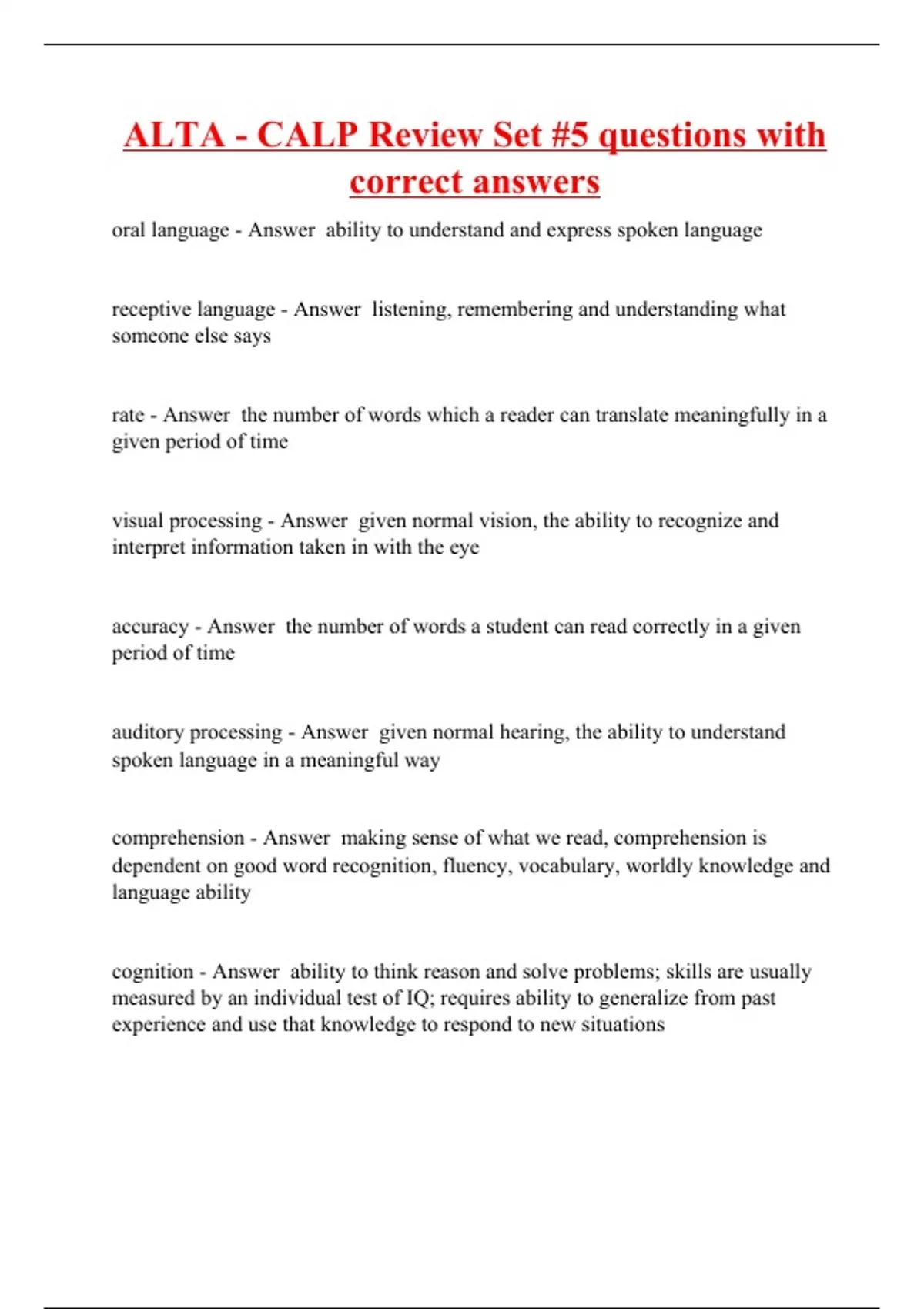 ALTA - CALP Review Set #5 questions with correct answers

oral language - Answer ability to understand and express spoken language

receptive language - Answer listening, remembering and understanding what someone else says

rate - Answer the number of words which a reader can translate meaningfully in a given period of time

visual processing - Answer given normal vision, the ability to recognize and interpret information taken in with the eye

accuracy - Answer the number of words a student can read correctly in a given period of time

auditory processing - Answer given normal hearing, the ability to understand spoken language in a meaningful way

comprehension - Answer making sense of what we read, comprehension is dependent on good word recognition, fluency, vocabulary, worldly knowledge and language ability

cognition - Answer ability to think reason and solve problems; skills are usually measured by an individual test of IQ; requires ability to generalize from past experience and use that knowledge to respond to new situations